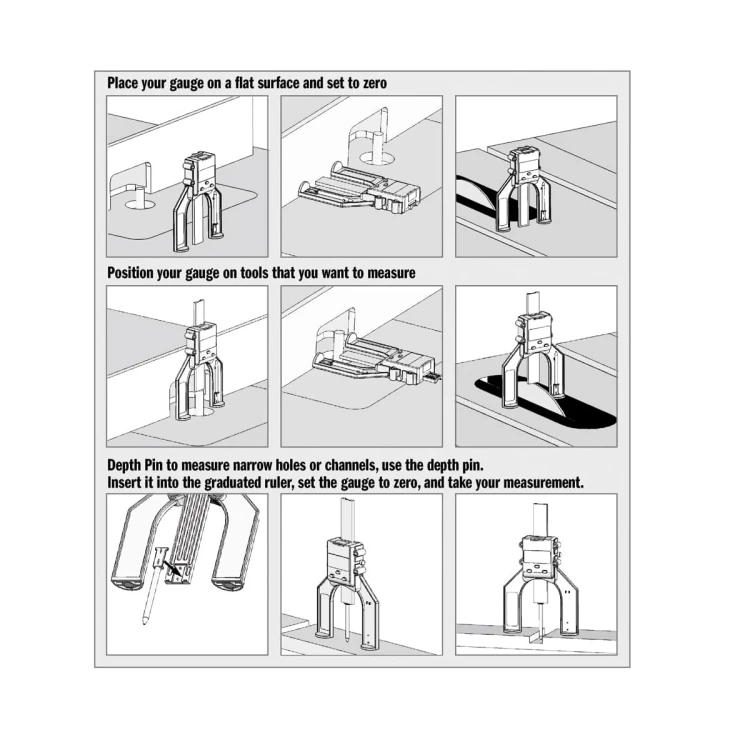 Place your gauge on a flat surface and set to zero

Position your gauge on tools that you want to measure

Depth Pin to measure narrow holes or channels, use the depth pin.
Insert it into the graduated ruler, set the gauge to zero, and take your measurement.